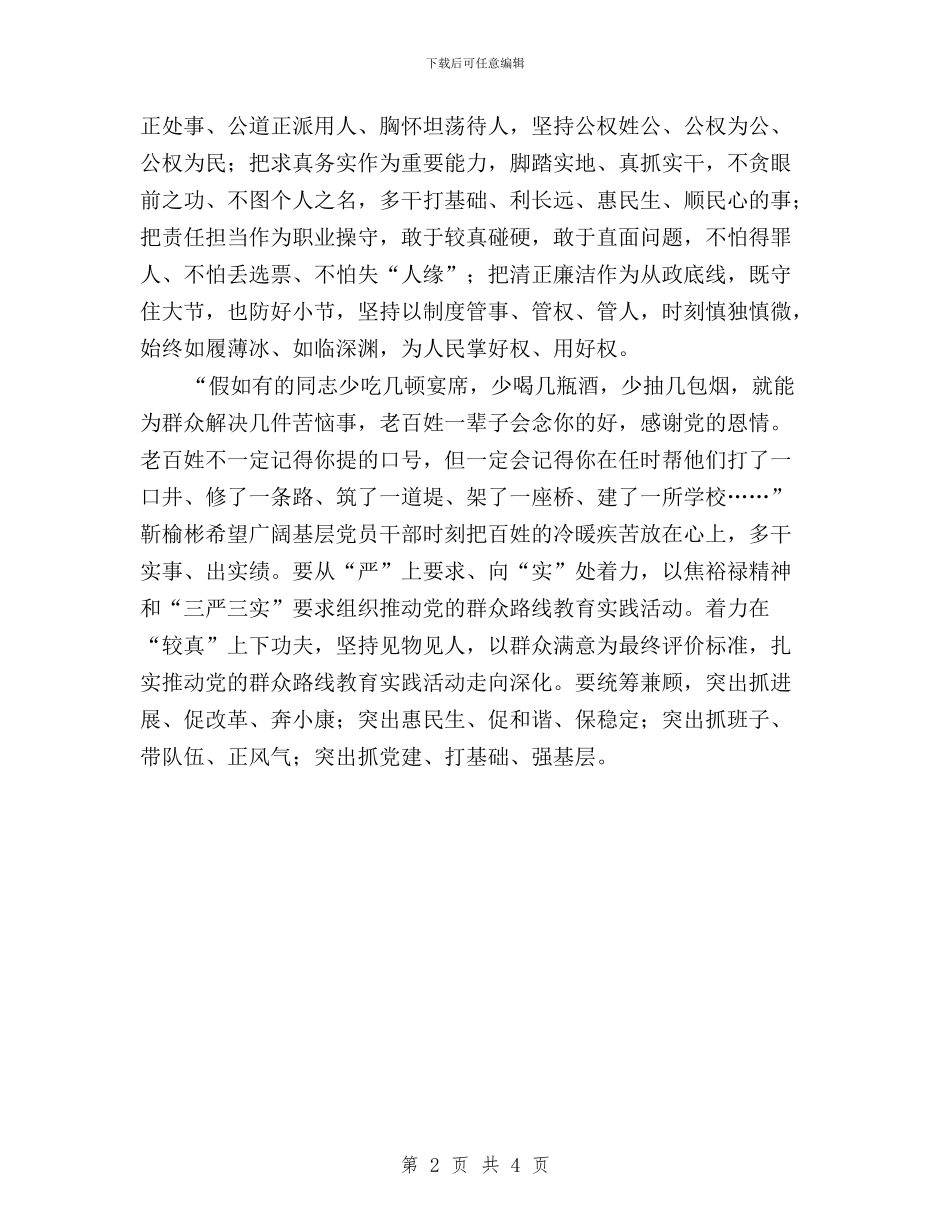 下载后可任意编辑

正处事、公道正派用人、胸怀坦荡待人，坚持公权姓公、公权为公、公权为民；把求真务实作为重要能力，脚踏实地、真抓实干，不贪眼前之功、不图个人之名，多干打基础、利长远、惠民生、顺民心的事；把责任担当作为职业操守，敢于较真碰硬，敢于直面问题，不怕得罪人、不怕丢选票、不怕失“人缘”；把清正廉洁作为从政底线，既守住大节，也防好小节，坚持以制度管事、管权、管人，时刻慎独慎微，始终如履薄冰、如临深渊，为人民掌好权、用好权。

“假如有的同志少吃几顿宴席，少喝几瓶酒，少抽几包烟，就能为群众解决几件苦恼事，老百姓一辈子会念你的好，感谢党的恩情。老百姓不一定记得你提的口号，但一定会记得你在任时帮他们打了一口井、修了一条路、筑了一道堤、架了一座桥、建了一所学校……”靳榆彬希望广阔基层党员干部时刻把百姓的冷暖疾苦放在心上，多干实事、出实绩。要从“严”上要求、向“实”处着力，以焦裕禄精神和“三严三实”要求组织推动党的群众路线教育实践活动。着力在“较真”上下功夫，坚持见物见人，以群众满意为最终评价标准，扎实推动党的群众路线教育实践活动走向深化。要统筹兼顾，突出抓进展、促改革、奔小康；突出惠民生、促和谐、保稳定；突出抓班子、带队伍、正风气；突出抓党建、打基础、强基层。

第 2 页 共 4 页